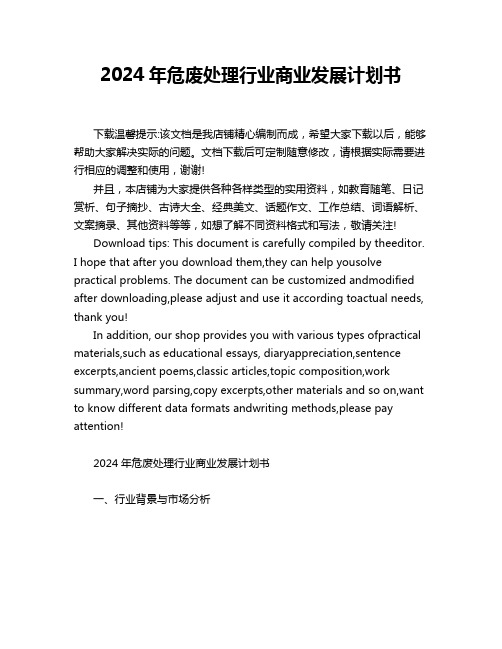 2024 年危废处理行业商业发展计划书

下载温馨提示:该文档是我店铺精心编制而成，希望大家下载以后，能够帮助大家解决实际的问题。文档下载后可定制随意修改，请根据实际需要进行相应的调整和使用，谢谢!

并且，本店铺为大家提供各种各样类型的实用资料，如教育随笔、日记赏析、句子摘抄、古诗大全、经典美文、话题作文、工作总结、词语解析、文案摘录、其他资料等等，如想了解不同资料格式和写法，敬请关注!

Download tips: This document is carefully compiled by theeditor. I hope that after you download them,they can help yousolve practical problems. The document can be customized andmodified after downloading,please adjust and use it according toactual needs, thank you!

In addition, our shop provides you with various types ofpractical materials,such as educational essays, diaryappreciation,sentence excerpts,ancient poems,classic articles,topic composition,work summary,word parsing,copy excerpts,other materials and so on,want to know different data formats andwriting methods,please pay attention!

2024 年危废处理行业商业发展计划书

一、行业背景与市场分析